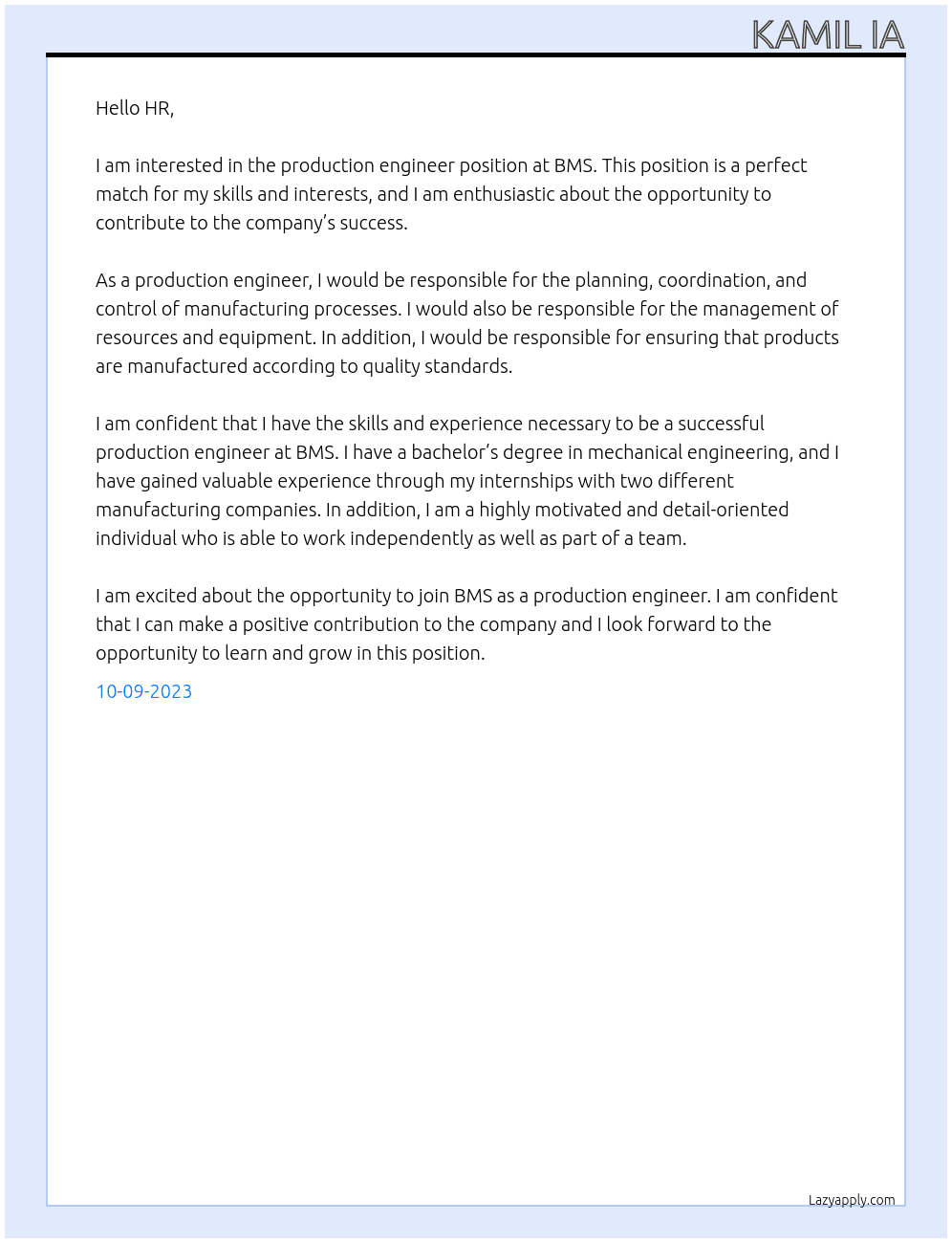 KAMIL IA

Hello HR,

I am interested in the production engineer position at BMS. This position is a perfect match for my skills and interests, and I am enthusiastic about the opportunity to contribute to the company's success.

As a production engineer, I would be responsible for the planning, coordination, and control of manufacturing processes. I would also be responsible for the management of resources and equipment. In addition, I would be responsible for ensuring that products are manufactured according to quality standards.

I am confident that I have the skills and experience necessary to be a successful production engineer at BMS. I have a bachelor's degree in mechanical engineering, and I have gained valuable experience through my internships with two different manufacturing companies. In addition, I am a highly motivated and detail-oriented individual who is able to work independently as well as part of a team.

I am excited about the opportunity to join BMS as a production engineer. I am confident that I can make a positive contribution to the company and I look forward to the opportunity to learn and grow in this position.

10-09-2023

Lazyapply.com